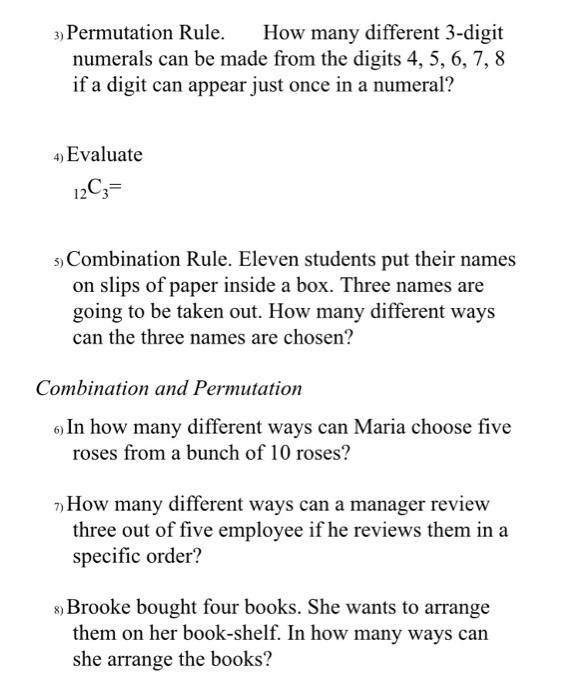 3) Permutation Rule. How many different 3-digit numerals can be made from the digits 4, 5, 6, 7, 8 if a digit can appear just once in a numeral?

4) Evaluate

${}_{12}C_3=$

5) Combination Rule. Eleven students put their names on slips of paper inside a box. Three names are going to be taken out. How many different ways can the three names are chosen?

Combination and Permutation

6) In how many different ways can Maria choose five roses from a bunch of 10 roses?

7) How many different ways can a manager review three out of five employee if he reviews them in a specific order?

8) Brooke bought four books. She wants to arrange them on her book-shelf. In how many ways can she arrange the books?